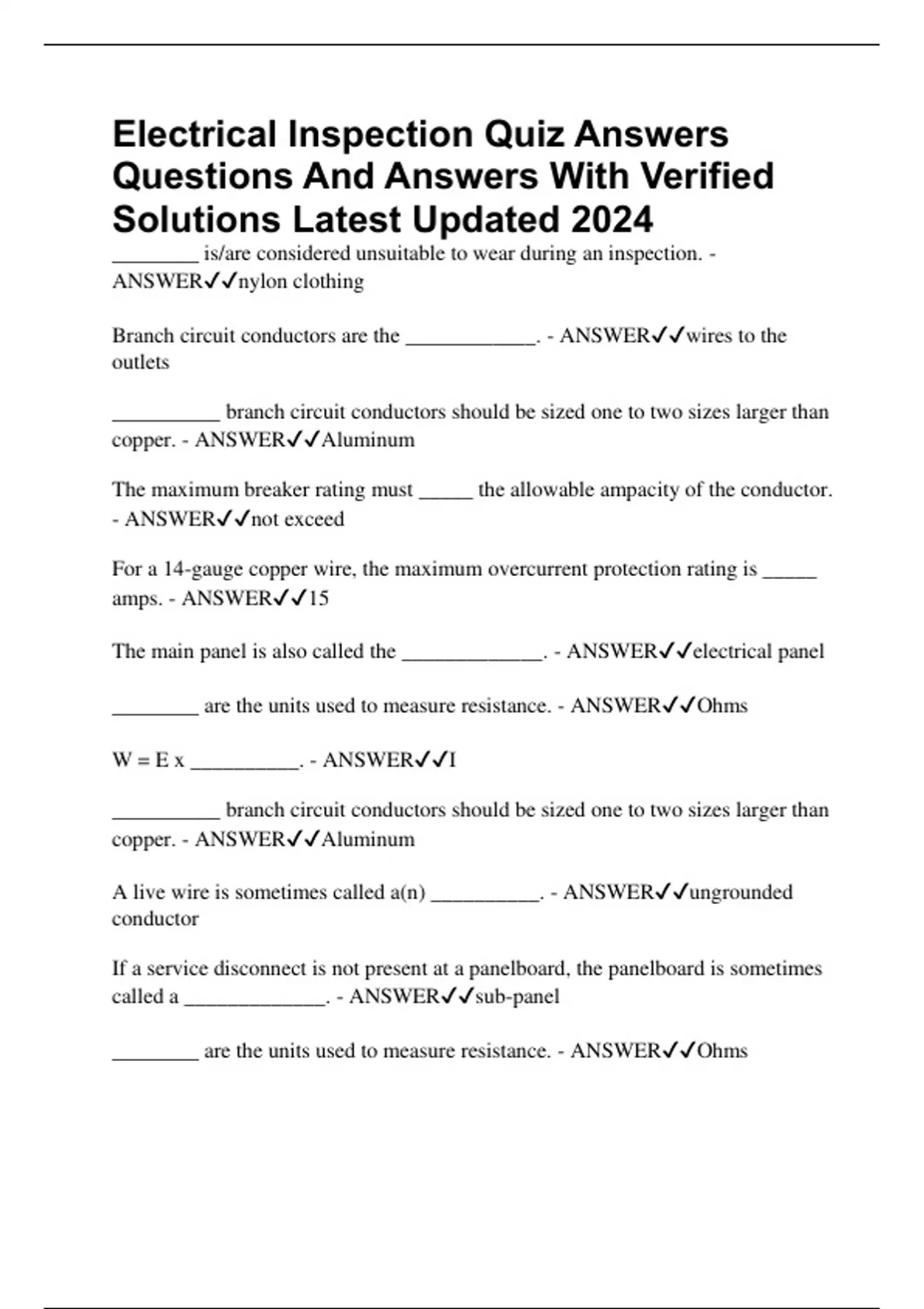 Electrical Inspection Quiz Answers Questions And Answers With Verified Solutions Latest Updated 2024

________ is/are considered unsuitable to wear during an inspection. - ANSWER✓✓nylon clothing

Branch circuit conductors are the ____________. - ANSWER✓✓wires to the outlets

__________ branch circuit conductors should be sized one to two sizes larger than copper. - ANSWER✓✓Aluminum

The maximum breaker rating must _____ the allowable ampacity of the conductor. - ANSWER✓✓not exceed

For a 14-gauge copper wire, the maximum overcurrent protection rating is _____ amps. - ANSWER✓✓15

The main panel is also called the _____________. - ANSWER✓✓electrical panel

________ are the units used to measure resistance. - ANSWER✓✓Ohms

W = E x __________. - ANSWER✓✓I

__________ branch circuit conductors should be sized one to two sizes larger than copper. - ANSWER✓✓Aluminum

A live wire is sometimes called a(n) __________. - ANSWER✓✓ungrounded conductor

If a service disconnect is not present at a panelboard, the panelboard is sometimes called a _____________. - ANSWER✓✓sub-panel

________ are the units used to measure resistance. - ANSWER✓✓Ohms